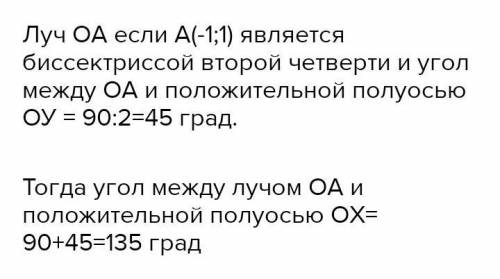 Луч ОА если А(-1;1) является биссектриссой второй четверти и угол между ОА и положительной полуосью ОУ = 90:2=45 град.

Тогда угол между лучом ОА и положительной полуосью ОХ= 90+45=135 град